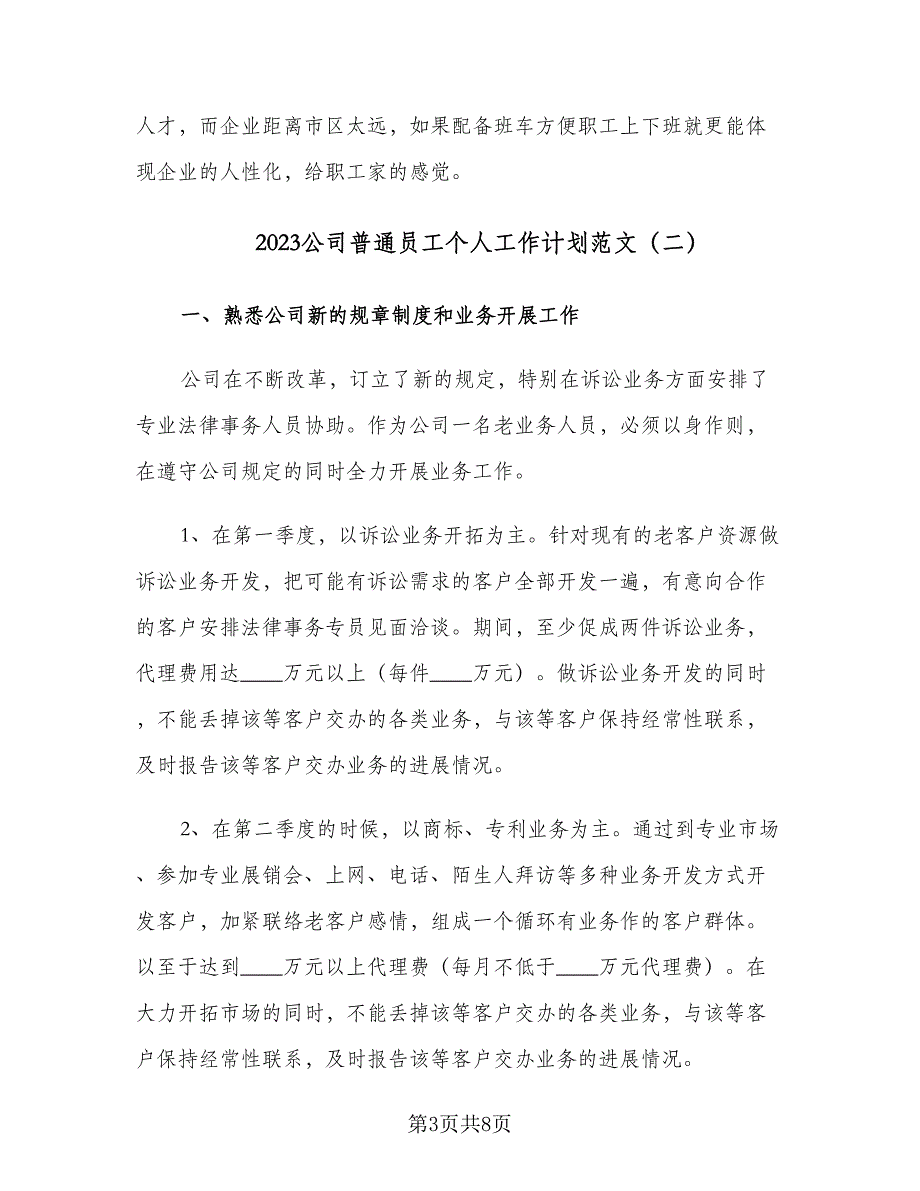 人才，而企业距离市区太远，如果配备班车方便职工上下班就更能体现企业的人性化，给职工家的感觉。

2023公司普通员工个人工作计划范文（二）

一、熟悉公司新的规章制度和业务开展工作

公司在不断改革，订立了新的规定，特别在诉讼业务方面安排了专业法律事务人员协助。作为公司一名老业务人员，必须以身作则，在遵守公司规定的同时全力开展业务工作。

1、在第一季度，以诉讼业务开拓为主。针对现有的老客户资源做诉讼业务开发，把可能有诉讼需求的客户全部开发一遍，有意向合作的客户安排法律事务专员见面洽谈。期间，至少促成两件诉讼业务，代理费用达____万元以上（每件____万元）。做诉讼业务开发的同时，不能丢掉该等客户交办的各类业务，与该等客户保持经常性联系，及时报告该等客户交办业务的进展情况。

2、在第二季度的时候，以商标、专利业务为主。通过到专业市场、参加专业展销会、上网、电话、陌生人拜访等多种业务开发方式开发客户，加紧联络老客户感情，组成一个循环有业务作的客户群体。以至于达到____万元以上代理费（每月不低于____万元代理费）。在大力开拓市场的同时，不能丢掉该等客户交办的各类业务，与该等客户保持经常性联系，及时报告该等客户交办业务的进展情况。

第3页共8页